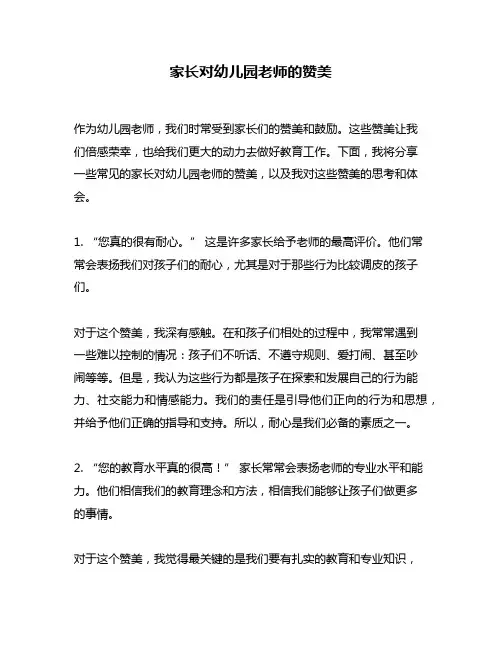 家长对幼儿园老师的赞美

作为幼儿园老师，我们时常受到家长们的赞美和鼓励。这些赞美让我们倍感荣幸，也给我们更大的动力去做好教育工作。下面，我将分享一些常见的家长对幼儿园老师的赞美，以及我对这些赞美的思考和体会。

1. “您真的很有耐心。” 这是许多家长给予老师的最高评价。他们常常会表扬我们对孩子们的耐心，尤其是对于那些行为比较调皮的孩子们。

对于这个赞美，我深有感触。在和孩子们相处的过程中，我常常遇到一些难以控制的情况：孩子们不听话、不遵守规则、爱打闹、甚至吵闹等等。但是，我认为这些行为都是孩子在探索和发展自己的行为能力、社交能力和情感能力。我们的责任是引导他们正向的行为和思想，并给予他们正确的指导和支持。所以，耐心是我们必备的素质之一。

2. “您的教育水平真的很高！” 家长常常会表扬老师的专业水平和能力。他们相信我们的教育理念和方法，相信我们能够让孩子们做更多的事情。

对于这个赞美，我觉得最关键的是我们要有扎实的教育和专业知识，